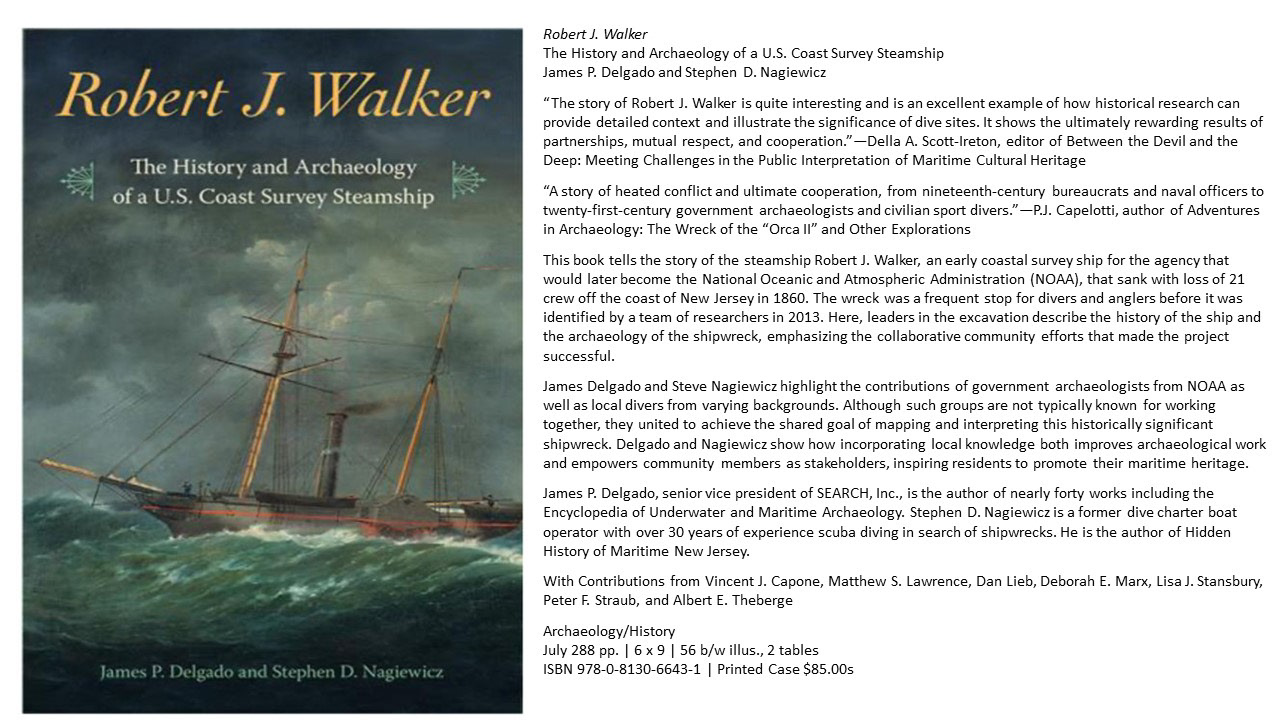 Robert J. Walker

The History and Archaeology of a U.S. Coast Survey Steamship

James P. Delgado and Stephen D. Nagiewicz

Robert J. Walker
The History and Archaeology of a U.S. Coast Survey Steamship
James P. Delgado and Stephen D. Nagiewicz

“The story of Robert J. Walker is quite interesting and is an excellent example of how historical research can provide detailed context and illustrate the significance of dive sites. It shows the ultimately rewarding results of partnerships, mutual respect, and cooperation.”—Della A. Scott-Ireton, editor of Between the Devil and the Deep: Meeting Challenges in the Public Interpretation of Maritime Cultural Heritage

“A story of heated conflict and ultimate cooperation, from nineteenth-century bureaucrats and naval officers to twenty-first-century government archaeologists and civilian sport divers.”—P.J. Capelotti, author of Adventures in Archaeology: The Wreck of the “Orca II” and Other Explorations

This book tells the story of the steamship Robert J. Walker, an early coastal survey ship for the agency that would later become the National Oceanic and Atmospheric Administration (NOAA), that sank with loss of 21 crew off the coast of New Jersey in 1860. The wreck was a frequent stop for divers and anglers before it was identified by a team of researchers in 2013. Here, leaders in the excavation describe the history of the ship and the archaeology of the shipwreck, emphasizing the collaborative community efforts that made the project successful.

James Delgado and Steve Nagiewicz highlight the contributions of government archaeologists from NOAA as well as local divers from varying backgrounds. Although such groups are not typically known for working together, they united to achieve the shared goal of mapping and interpreting this historically significant shipwreck. Delgado and Nagiewicz show how incorporating local knowledge both improves archaeological work and empowers community members as stakeholders, inspiring residents to promote their maritime heritage.

James P. Delgado, senior vice president of SEARCH, Inc., is the author of nearly forty works including the Encyclopedia of Underwater and Maritime Archaeology. Stephen D. Nagiewicz is a former dive charter boat operator with over 30 years of experience scuba diving in search of shipwrecks. He is the author of Hidden History of Maritime New Jersey.

With Contributions from Vincent J. Capone, Matthew S. Lawrence, Dan Lieb, Deborah E. Marx, Lisa J. Stansbury, Peter F. Straub, and Albert E. Theberge

Archaeology/History
July 288 pp. | 6 x 9 | 56 b/w illus., 2 tables
ISBN 978-0-8130-6643-1 | Printed Case $85.00s